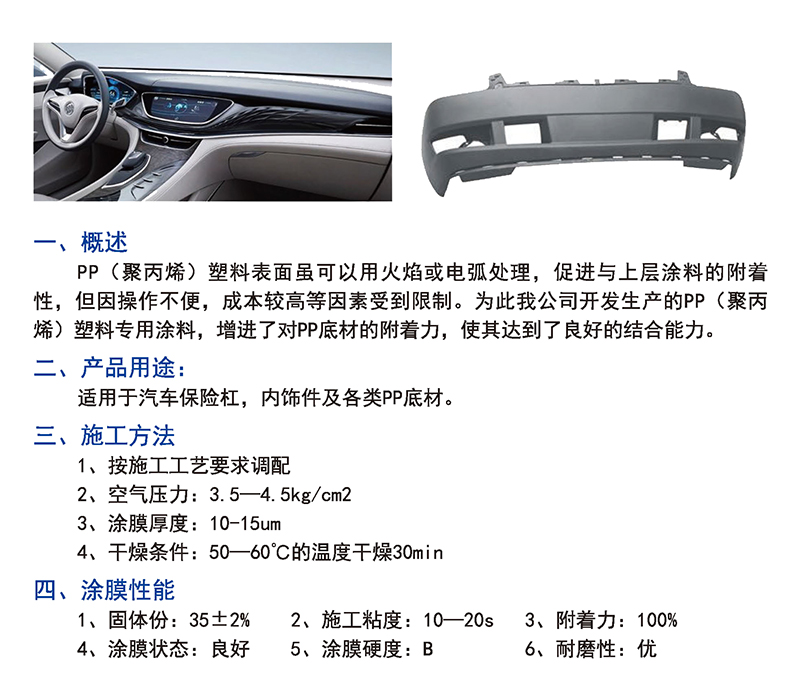 一、概述

PP（聚丙烯）塑料表面虽可以用火焰或电弧处理，促进与上层涂料的附着性，但因操作不便，成本较高等因素受到限制。为此我公司开发生产的PP（聚丙烯）塑料专用涂料，增进了对PP底材的附着力，使其达到了良好的结合能力。

二、产品用途：

适用于汽车保险杠，内饰件及各类PP底材。

三、施工方法

1、按施工工艺要求调配

2、空气压力：3.5—4.5kg/cm2

3、涂膜厚度：10-15um

4、干燥条件：50—60°C的温度干燥30min

四、涂膜性能

1、固体份：35±2%　　2、施工粘度：10—20s　　3、附着力：100%

4、涂膜状态：良好　　5、涂膜硬度：B　　6、耐磨性：优